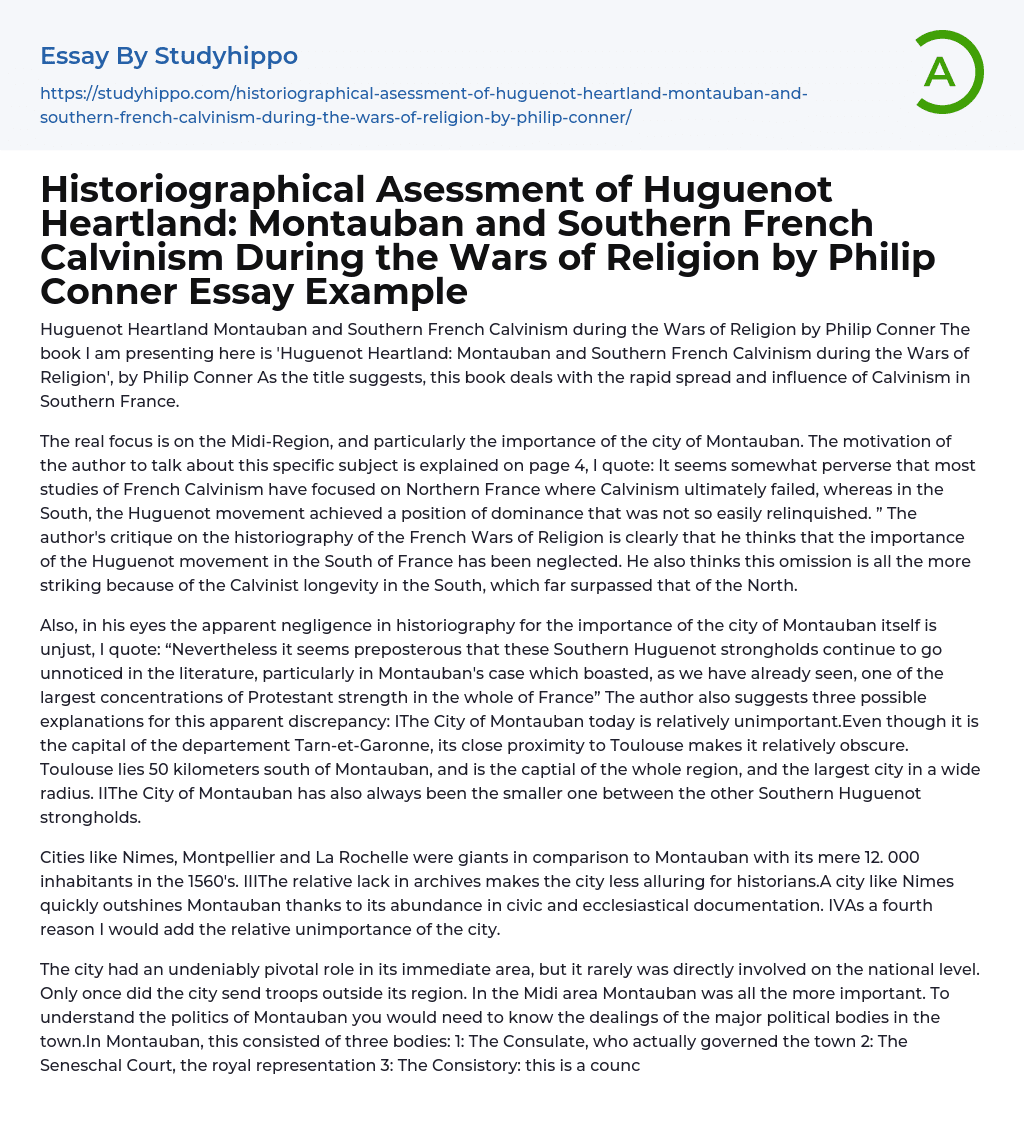 Essay By Studyhippo

https://studyhippo.com/historiographical-asessment-of-huguenot-heartland-montauban-and-southern-french-calvinism-during-the-wars-of-religion-by-philip-conner/

A

Historiographical Asessment of Huguenot Heartland: Montauban and Southern French Calvinism During the Wars of Religion by Philip Conner Essay Example

Huguenot Heartland Montauban and Southern French Calvinism during the Wars of Religion by Philip Conner The book I am presenting here is 'Huguenot Heartland: Montauban and Southern French Calvinism during the Wars of Religion', by Philip Conner As the title suggests, this book deals with the rapid spread and influence of Calvinism in Southern France.

The real focus is on the Midi-Region, and particularly the importance of the city of Montauban. The motivation of the author to talk about this specific subject is explained on page 4, I quote: It seems somewhat perverse that most studies of French Calvinism have focused on Northern France where Calvinism ultimately failed, whereas in the South, the Huguenot movement achieved a position of dominance that was not so easily relinquished. ” The author's critique on the historiography of the French Wars of Religion is clearly that he thinks that the importance of the Huguenot movement in the South of France has been neglected. He also thinks this omission is all the more striking because of the Calvinist longevity in the South, which far surpassed that of the North.

Also, in his eyes the apparent negligence in historiography for the importance of the city of Montauban itself is unjust, I quote: “Nevertheless it seems preposterous that these Southern Huguenot strongholds continue to go unnoticed in the literature, particularly in Montauban's case which boasted, as we have already seen, one of the largest concentrations of Protestant strength in the whole of France” The author also suggests three possible explanations for this apparent discrepancy: IThe City of Montauban today is relatively unimportant.Even though it is the capital of the departement Tarn-et-Garonne, its close proximity to Toulouse makes it relatively obscure. Toulouse lies 50 kilometers south of Montauban, and is the captial of the whole region, and the largest city in a wide radius. IIThe City of Montauban has also always been the smaller one between the other Southern Huguenot strongholds.

Cities like Nimes, Montpellier and La Rochelle were giants in comparison to Montauban with its mere 12. 000 inhabitants in the 1560's. IIIThe relative lack in archives makes the city less alluring for historians.A city like Nimes quickly outshines Montauban thanks to its abundance in civic and ecclesiastical documentation. IVAs a fourth reason I would add the relative unimportance of the city.

The city had an undeniably pivotal role in its immediate area, but it rarely was directly involved on the national level. Only once did the city send troops outside its region. In the Midi area Montauban was all the more important. To understand the politics of Montauban you would need to know the dealings of the major political bodies in the town.In Montauban, this consisted of three bodies: 1: The Consulate, who actually governed the town 2: The Seneschal Court, the royal representation 3: The Consistory: this is a counc